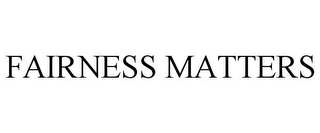 FAIRNESS MATTERS